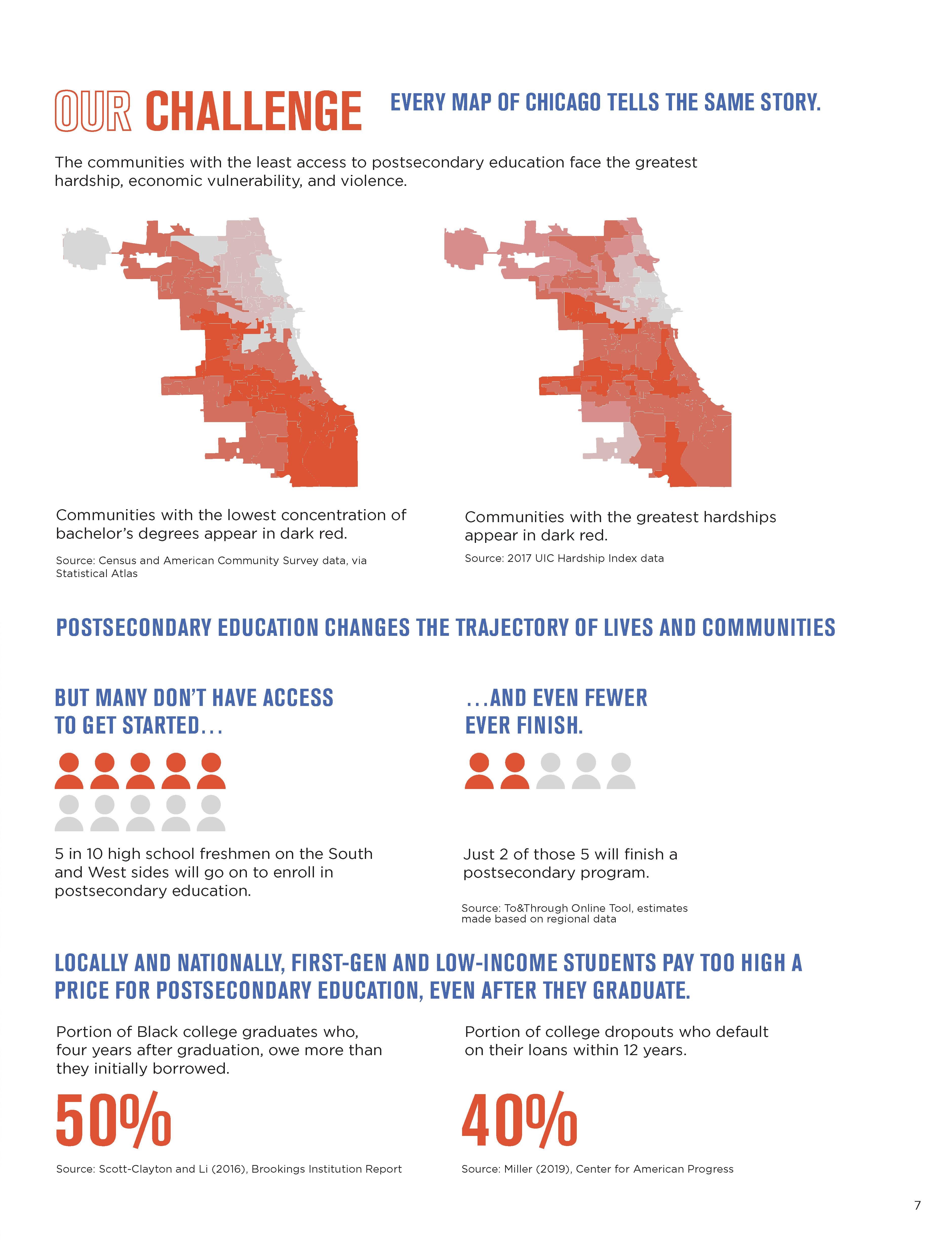 OUR CHALLENGE EVERY MAP OF CHICAGO TELLS THE SAME STORY.

The communities with the least access to postsecondary education face the greatest hardship, economic vulnerability, and violence.

Communities with the lowest concentration of bachelor's degrees appear in dark red.

Source: Census and American Community Survey data, via Statistical Atlas

Communities with the greatest hardships appear in dark red.

Source: 2017 UIC Hardship Index data

POSTSECONDARY EDUCATION CHANGES THE TRAJECTORY OF LIVES AND COMMUNITIES

BUT MANY DON'T HAVE ACCESS TO GET STARTED...

5 in 10 high school freshmen on the South and West sides will go on to enroll in postsecondary education.

...AND EVEN FEWER EVER FINISH.

Just 2 of those 5 will finish a postsecondary program.

Source: To&Through Online Tool, estimates made based on regional data

LOCALLY AND NATIONALLY, FIRST-GEN AND LOW-INCOME STUDENTS PAY TOO HIGH A PRICE FOR POSTSECONDARY EDUCATION, EVEN AFTER THEY GRADUATE.

Portion of Black college graduates who, four years after graduation, owe more than they initially borrowed.

50%

Source: Scott-Clayton and Li (2016), Brookings Institution Report

Portion of college dropouts who default on their loans within 12 years.

40%

Source: Miller (2019), Center for American Progress

7